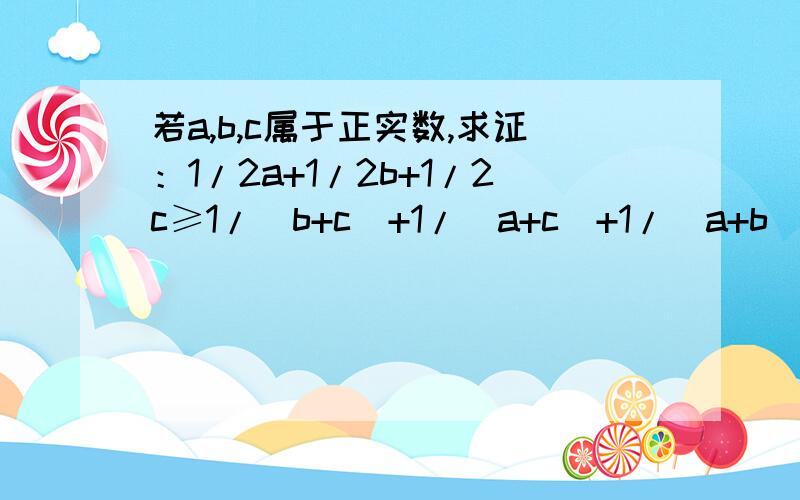 若a,b,c属于正实数,求证：1/2a+1/2b+1/2c≥1/（b+c）+1/（a+c）+1/（a+b）